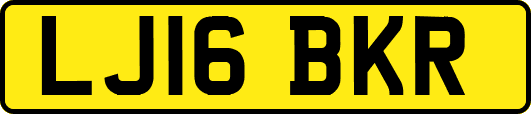 LJ16 BKR